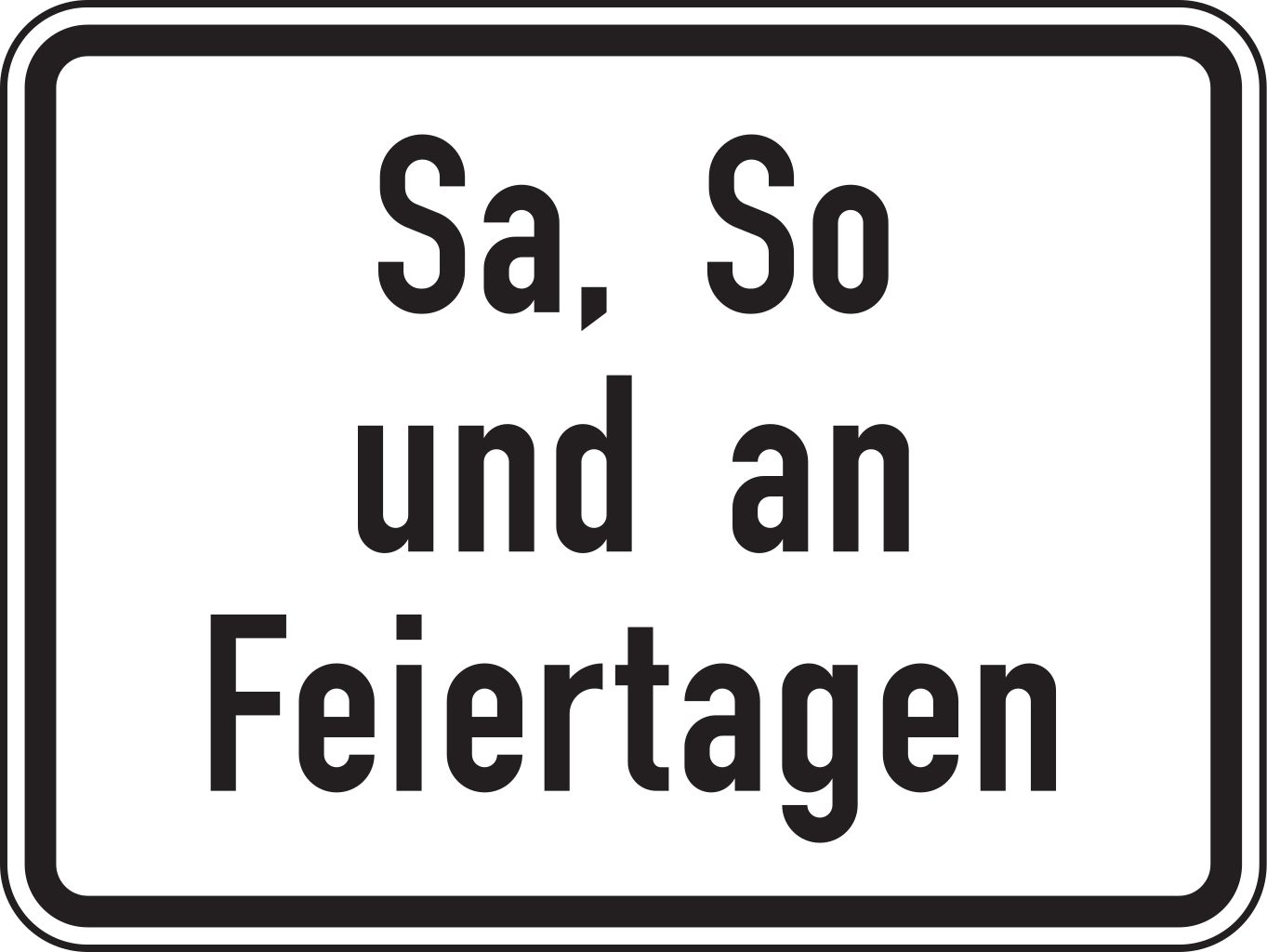 Sa, So
und an
Feiertagen